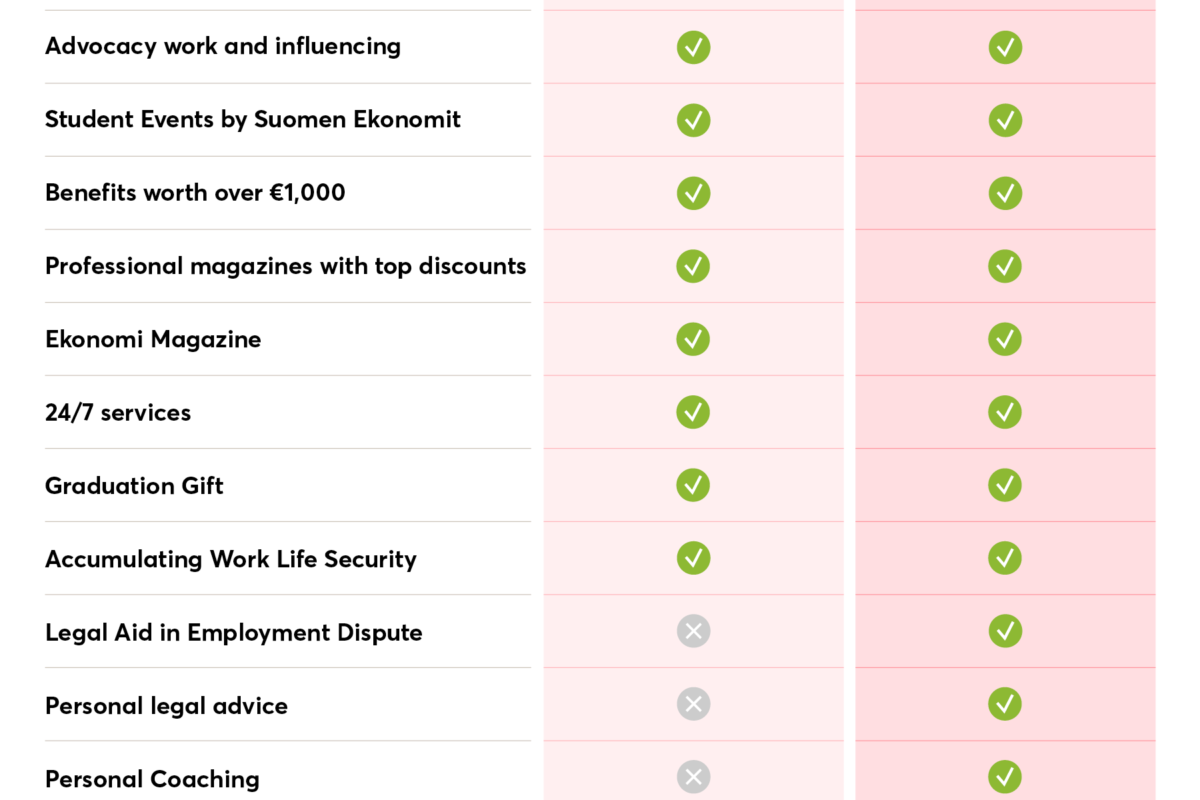 | | | |
|---|---|---|
| Advocacy work and influencing | ✓ | ✓ |
| Student Events by Suomen Ekonomit | ✓ | ✓ |
| Benefits worth over €1,000 | ✓ | ✓ |
| Professional magazines with top discounts | ✓ | ✓ |
| Ekonomi Magazine | ✓ | ✓ |
| 24/7 services | ✓ | ✓ |
| Graduation Gift | ✓ | ✓ |
| Accumulating Work Life Security | ✓ | ✓ |
| Legal Aid in Employment Dispute | ✗ | ✓ |
| Personal legal advice | ✗ | ✓ |
| Personal Coaching | ✗ | ✓ |